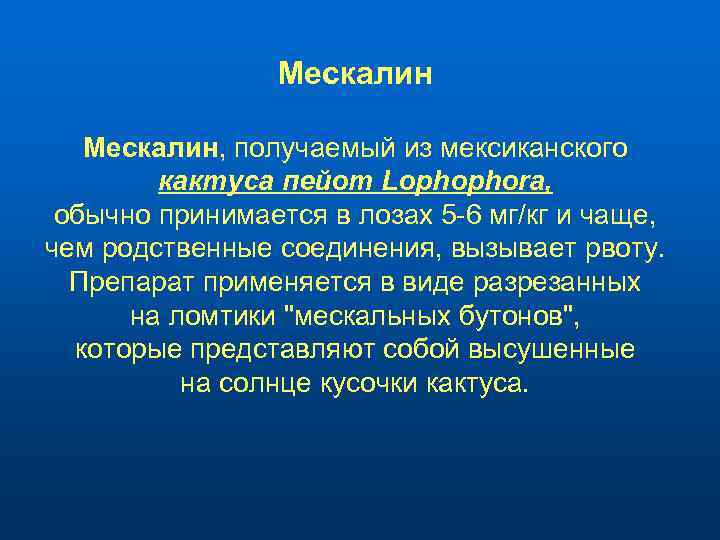 Мескалин

Мескалин, получаемый из мексиканского кактуса пейот Lophophora, обычно принимается в лозах 5-6 мг/кг и чаще, чем родственные соединения, вызывает рвоту. Препарат применяется в виде разрезанных на ломтики "мескальных бутонов", которые представляют собой высушенные на солнце кусочки кактуса.